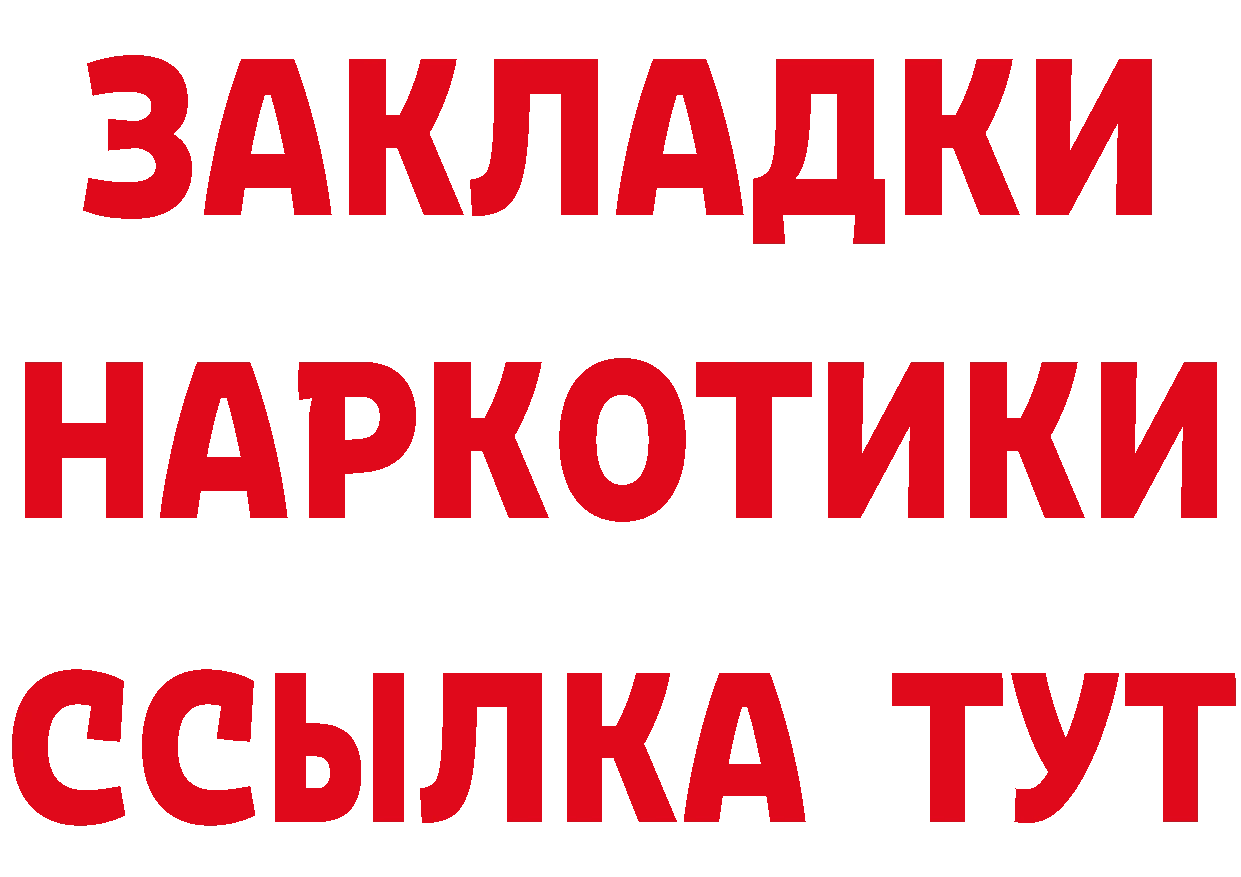 ЗАКЛАДКИ
НАРКОТИКИ
ССЫЛКА ТУТ